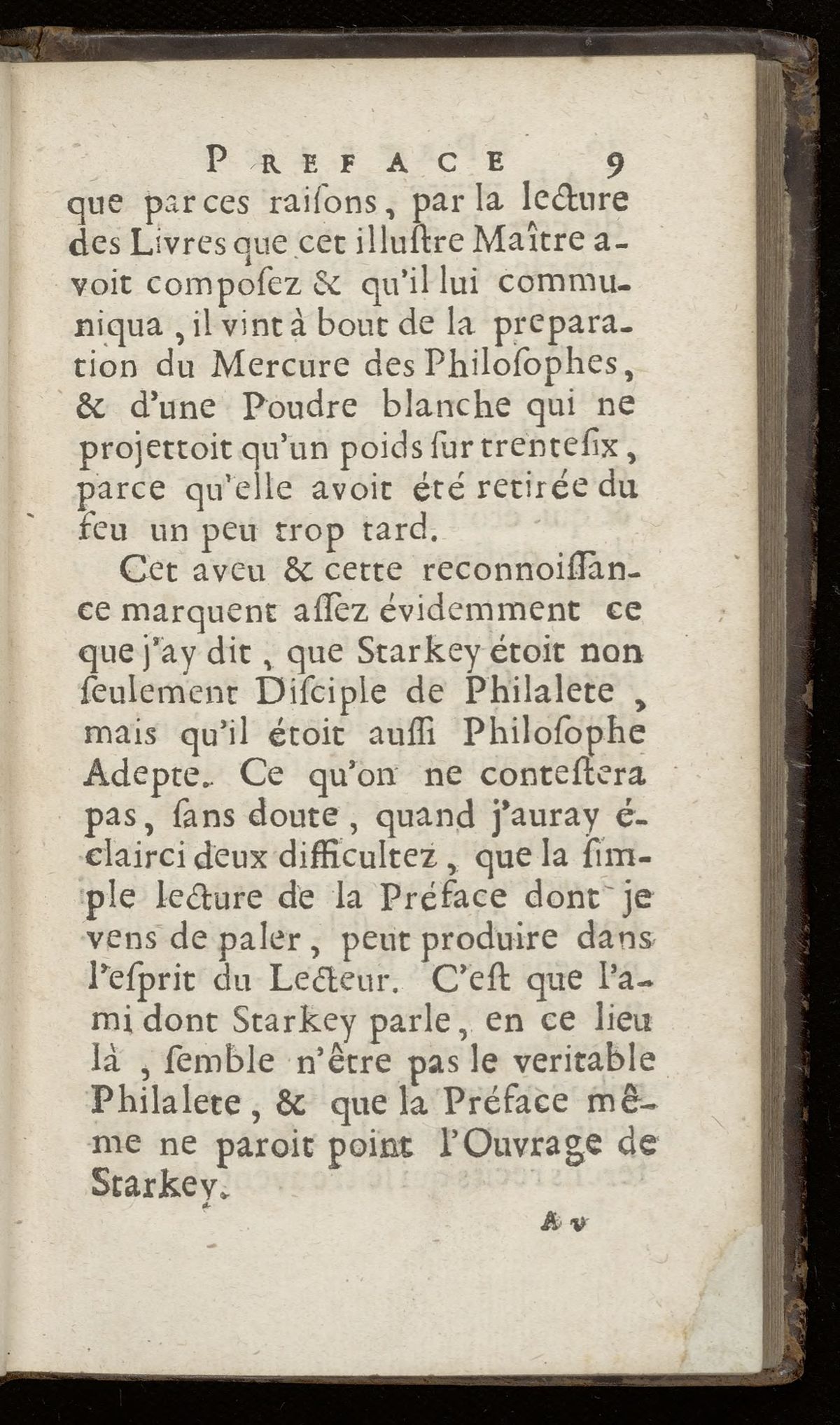 PREFACE 9

que par ces raiſons, par la lecture des Livres que cet illuſtre Maître avoit compoſez & qu'il lui communiqua, il vint à bout de la preparation du Mercure des Philoſophes, & d'une Poudre blanche qui ne projettoit qu'un poids ſur trenteſix, parce qu'elle avoit été retirée du feu un peu trop tard.

Cet aveu & cette reconnoiſſance marquent aſſez évidemment ce que j'ay dit, que Starkey étoit non ſeulement Diſciple de Philalete, mais qu'il étoit auſſi Philoſophe Adepte. Ce qu'on ne conteſtera pas, ſans doute, quand j'auray éclairci deux difficultez, que la ſimple lecture de la Préface dont je vens de paler, peut produire dans l'eſprit du Lecteur. C'eſt que l'ami dont Starkey parle, en ce lieu là, ſemble n'être pas le veritable Philalete, & que la Préface même ne paroit point l'Ouvrage de Starkey.

A v